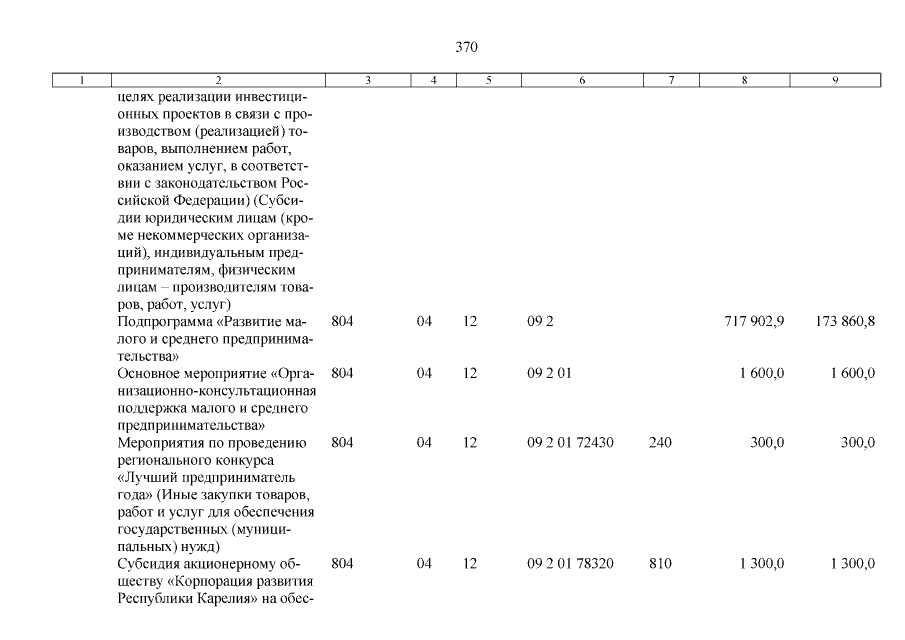 370

| 1 | 2 | 3 | 4 | 5 | 6 | 7 | 8 | 9 |
|---|---|---|---|---|---|---|---|---|
| | целях реализации инвестиционных проектов в связи с производством (реализацией) товаров, выполнением работ, оказанием услуг, в соответствии с законодательством Российской Федерации) (Субсидии юридическим лицам (кроме некоммерческих организаций), индивидуальным предпринимателям, физическим лицам – производителям товаров, работ, услуг) | | | | | | | |
| | Подпрограмма «Развитие малого и среднего предпринимательства» | 804 | 04 | 12 | 09 2 | | 717 902,9 | 173 860,8 |
| | Основное мероприятие «Организационно-консультационная поддержка малого и среднего предпринимательства» | 804 | 04 | 12 | 09 2 01 | | 1 600,0 | 1 600,0 |
| | Мероприятия по проведению регионального конкурса «Лучший предприниматель года» (Иные закупки товаров, работ и услуг для обеспечения государственных (муниципальных) нужд) | 804 | 04 | 12 | 09 2 01 72430 | 240 | 300,0 | 300,0 |
| | Субсидия акционерному обществу «Корпорация развития Республики Карелия» на обес- | 804 | 04 | 12 | 09 2 01 78320 | 810 | 1 300,0 | 1 300,0 |